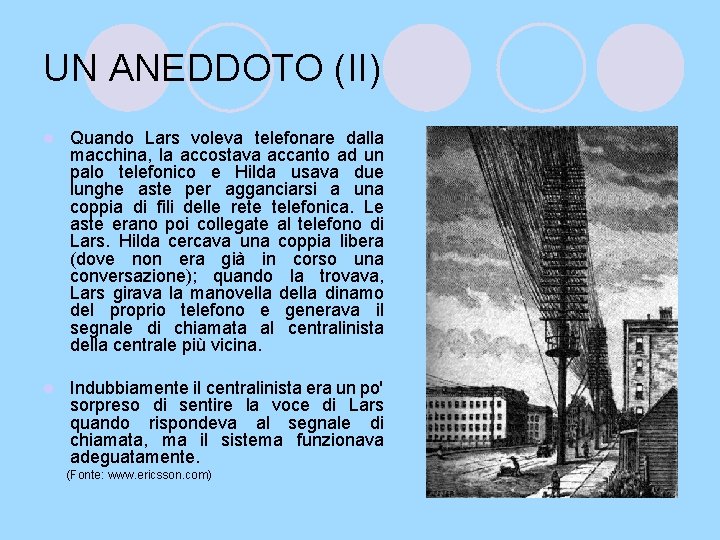 UN ANEDDOTO (II)

Quando Lars voleva telefonare dalla macchina, la accostava accanto ad un palo telefonico e Hilda usava due lunghe aste per agganciarsi a una coppia di fili delle rete telefonica. Le aste erano poi collegate al telefono di Lars. Hilda cercava una coppia libera (dove non era già in corso una conversazione); quando la trovava, Lars girava la manovella della dinamo del proprio telefono e generava il segnale di chiamata al centralinista della centrale più vicina.

Indubbiamente il centralinista era un po' sorpreso di sentire la voce di Lars quando rispondeva al segnale di chiamata, ma il sistema funzionava adeguatamente.

(Fonte: www.ericsson.com)